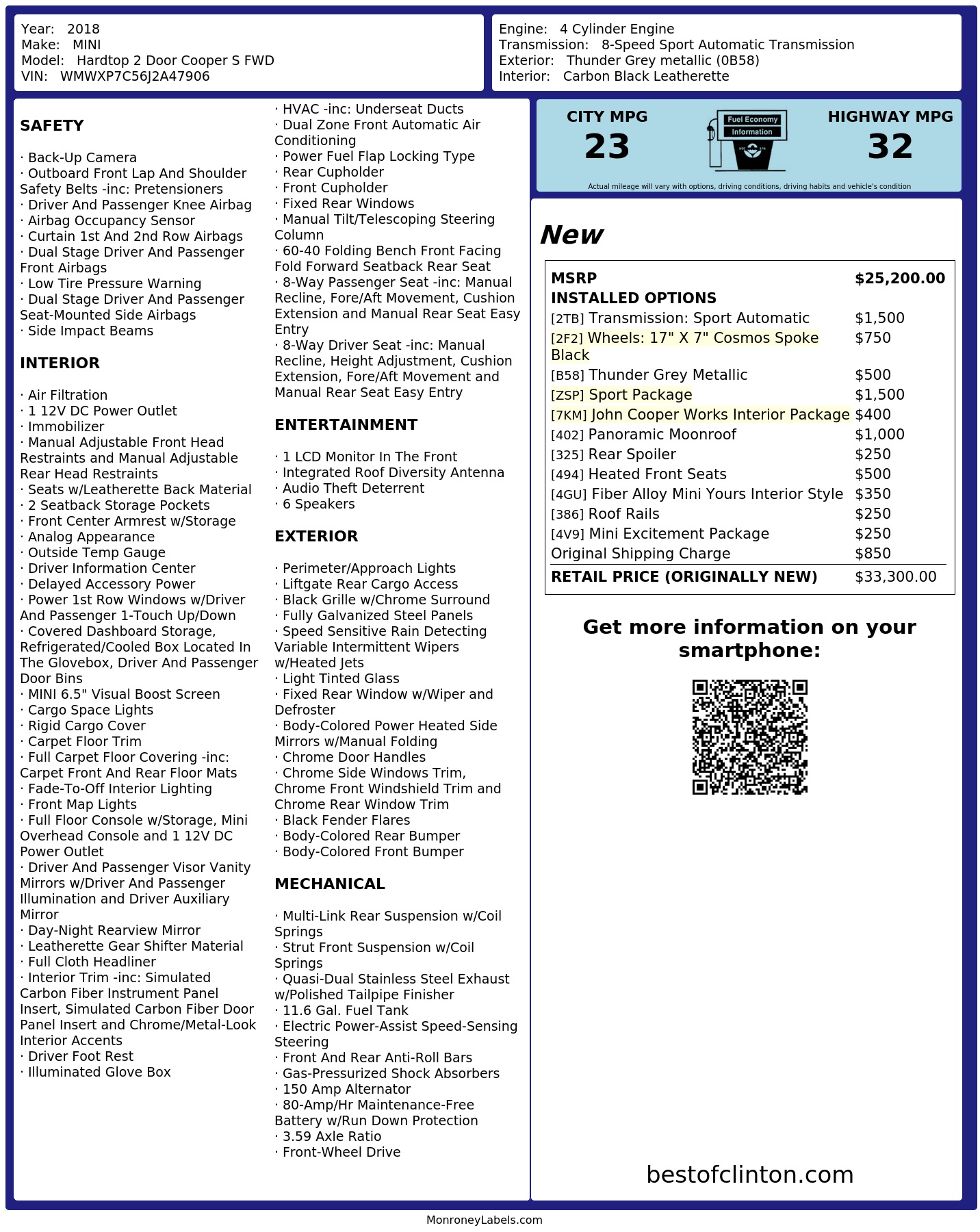 Year: 2018
Make: MINI
Model: Hardtop 2 Door Cooper S FWD
VIN: WMWXP7C56J2A47906

Engine: 4 Cylinder Engine
Transmission: 8-Speed Sport Automatic Transmission
Exterior: Thunder Grey metallic (0B58)
Interior: Carbon Black Leatherette

SAFETY

· Back-Up Camera
· Outboard Front Lap And Shoulder Safety Belts -inc: Pretensioners
· Driver And Passenger Knee Airbag
· Airbag Occupancy Sensor
· Curtain 1st And 2nd Row Airbags
· Dual Stage Driver And Passenger Front Airbags
· Low Tire Pressure Warning
· Dual Stage Driver And Passenger Seat-Mounted Side Airbags
· Side Impact Beams

INTERIOR

· Air Filtration
· 1 12V DC Power Outlet
· Immobilizer
· Manual Adjustable Front Head Restraints and Manual Adjustable Rear Head Restraints
· Seats w/Leatherette Back Material
· 2 Seatback Storage Pockets
· Front Center Armrest w/Storage
· Analog Appearance
· Outside Temp Gauge
· Driver Information Center
· Delayed Accessory Power
· Power 1st Row Windows w/Driver And Passenger 1-Touch Up/Down
· Covered Dashboard Storage, Refrigerated/Cooled Box Located In The Glovebox, Driver And Passenger Door Bins
· MINI 6.5" Visual Boost Screen
· Cargo Space Lights
· Rigid Cargo Cover
· Carpet Floor Trim
· Full Carpet Floor Covering -inc: Carpet Front And Rear Floor Mats
· Fade-To-Off Interior Lighting
· Front Map Lights
· Full Floor Console w/Storage, Mini Overhead Console and 1 12V DC Power Outlet
· Driver And Passenger Visor Vanity Mirrors w/Driver And Passenger Illumination and Driver Auxiliary Mirror
· Day-Night Rearview Mirror
· Leatherette Gear Shifter Material
· Full Cloth Headliner
· Interior Trim -inc: Simulated Carbon Fiber Instrument Panel Insert, Simulated Carbon Fiber Door Panel Insert and Chrome/Metal-Look Interior Accents
· Driver Foot Rest
· Illuminated Glove Box

· HVAC -inc: Underseat Ducts
· Dual Zone Front Automatic Air Conditioning
· Power Fuel Flap Locking Type
· Rear Cupholder
· Front Cupholder
· Fixed Rear Windows
· Manual Tilt/Telescoping Steering Column
· 60-40 Folding Bench Front Facing Fold Forward Seatback Rear Seat
· 8-Way Passenger Seat -inc: Manual Recline, Fore/Aft Movement, Cushion Extension and Manual Rear Seat Easy Entry
· 8-Way Driver Seat -inc: Manual Recline, Height Adjustment, Cushion Extension, Fore/Aft Movement and Manual Rear Seat Easy Entry

ENTERTAINMENT

· 1 LCD Monitor In The Front
· Integrated Roof Diversity Antenna
· Audio Theft Deterrent
· 6 Speakers

EXTERIOR

· Perimeter/Approach Lights
· Liftgate Rear Cargo Access
· Black Grille w/Chrome Surround
· Fully Galvanized Steel Panels
· Speed Sensitive Rain Detecting Variable Intermittent Wipers w/Heated Jets
· Light Tinted Glass
· Fixed Rear Window w/Wiper and Defroster
· Body-Colored Power Heated Side Mirrors w/Manual Folding
· Chrome Door Handles
· Chrome Side Windows Trim, Chrome Front Windshield Trim and Chrome Rear Window Trim
· Black Fender Flares
· Body-Colored Rear Bumper
· Body-Colored Front Bumper

MECHANICAL

· Multi-Link Rear Suspension w/Coil Springs
· Strut Front Suspension w/Coil Springs
· Quasi-Dual Stainless Steel Exhaust w/Polished Tailpipe Finisher
· 11.6 Gal. Fuel Tank
· Electric Power-Assist Speed-Sensing Steering
· Front And Rear Anti-Roll Bars
· Gas-Pressurized Shock Absorbers
· 150 Amp Alternator
· 80-Amp/Hr Maintenance-Free Battery w/Run Down Protection
· 3.59 Axle Ratio
· Front-Wheel Drive

CITY MPG
23
Fuel Economy
Information
HIGHWAY MPG
32
Actual mileage will vary with options, driving conditions, driving habits and vehicle's condition

New

| MSRP | $25,200.00 |
|---|---|
| INSTALLED OPTIONS | |
| [2TB] Transmission: Sport Automatic | $1,500 |
| [2F2] Wheels: 17" X 7" Cosmos Spoke Black | $750 |
| [B58] Thunder Grey Metallic | $500 |
| [ZSP] Sport Package | $1,500 |
| [7KM] John Cooper Works Interior Package | $400 |
| [402] Panoramic Moonroof | $1,000 |
| [325] Rear Spoiler | $250 |
| [494] Heated Front Seats | $500 |
| [4GU] Fiber Alloy Mini Yours Interior Style | $350 |
| [386] Roof Rails | $250 |
| [4V9] Mini Excitement Package | $250 |
| Original Shipping Charge | $850 |
| RETAIL PRICE (ORIGINALLY NEW) | $33,300.00 |

Get more information on your smartphone:

bestofclinton.com

MonroneyLabels.com